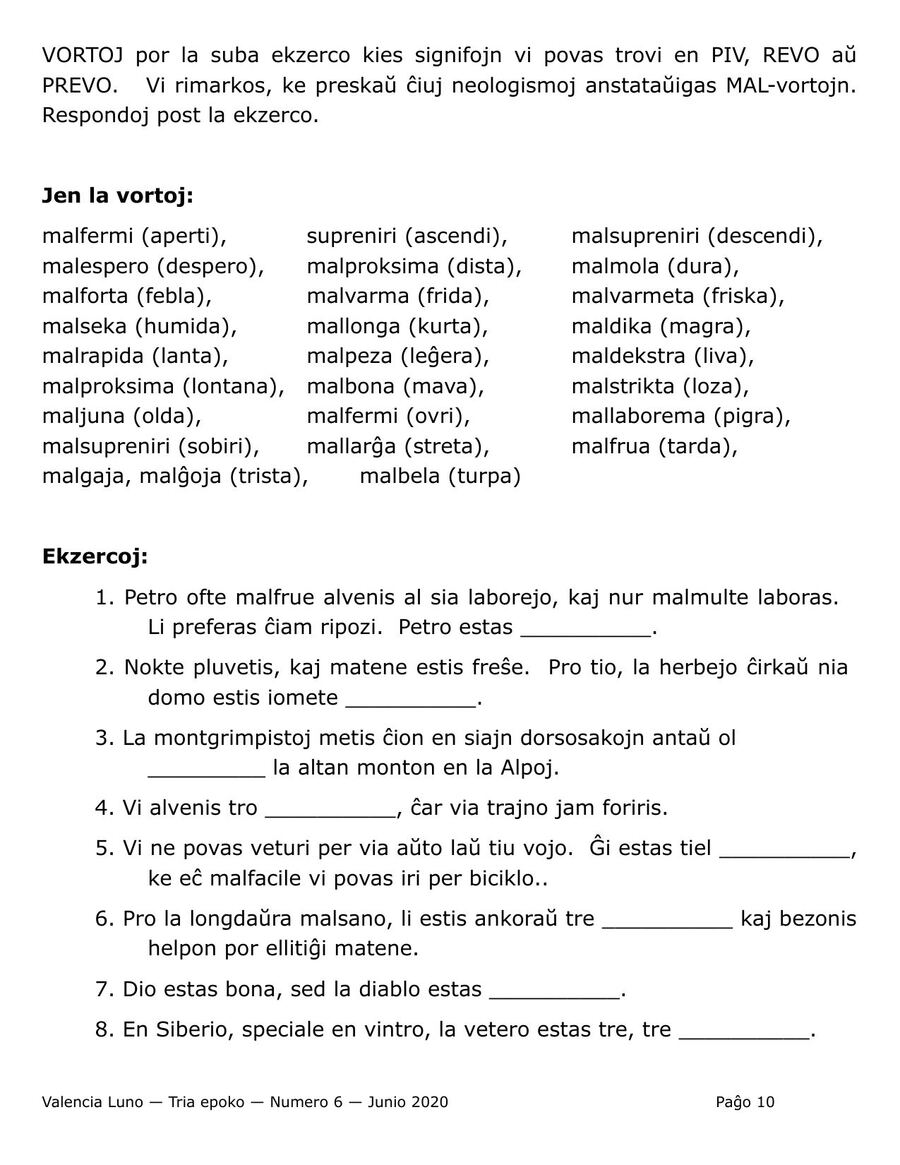 VORTOJ por la suba ekzerco kies signifojn vi povas trovi en PIV, REVO aŭ PREVO. Vi rimarkos, ke preskaŭ ĉiuj neologismoj anstataŭigas MAL-vortojn. Respondoj post la ekzerco.

Jen la vortoj:

malfermi (aperti),
malespero (despero),
malforta (febla),
malseka (humida),
malrapida (lanta),
malproksima (lontana),
maljuna (olda),
malsupreniri (sobiri),
malgaja, malĝoja (trista),

supreniri (ascendi),
malproksima (dista),
malvarma (frida),
mallonga (kurta),
malpeza (leĝera),
malbona (mava),
malfermi (ovri),
mallarĝa (streta),
malbela (turpa)

malsupreniri (descendi),
malmola (dura),
malvarmeta (friska),
maldika (magra),
maldekstra (liva),
malstrikta (loza),
mallaborema (pigra),
malfrua (tarda),

Ekzercoj:

1. Petro ofte malfrue alvenis al sia laborejo, kaj nur malmulte laboras. Li preferas ĉiam ripozi. Petro estas ____.

2. Nokte pluvetis, kaj matene estis freŝe. Pro tio, la herbejo ĉirkaŭ nia domo estis iomete ____.

3. La montgrimpistoj metis ĉion en siajn dorsosakojn antaŭ ol ____ la altan monton en la Alpoj.

4. Vi alvenis tro ____, ĉar via trajno jam foriris.

5. Vi ne povas veturi per via aŭto laŭ tiu vojo. Ĝi estas tiel ____, ke eĉ malfacile vi povas iri per biciklo..

6. Pro la longdaŭra malsano, li estis ankoraŭ tre ____ kaj bezonis helpon por ellitiĝi matene.

7. Dio estas bona, sed la diablo estas ____.

8. En Siberio, speciale en vintro, la vetero estas tre, tre ____.

Valencia Luno — Tria epoko — Numero 6 — Junio 2020

Paĝo 10